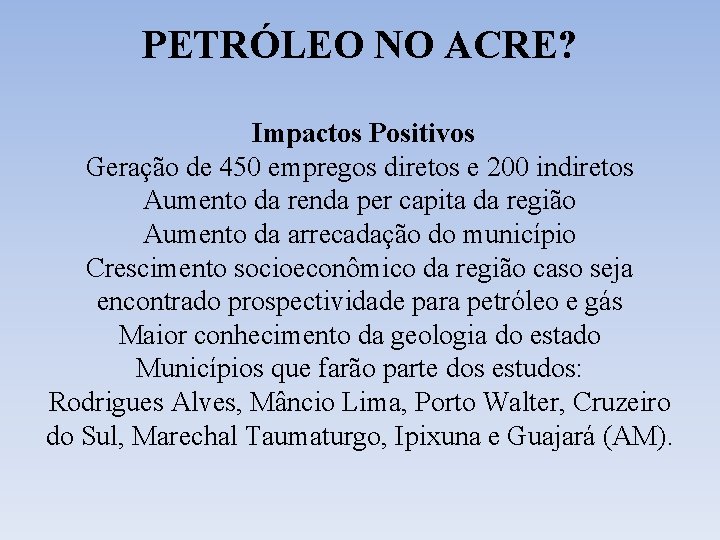 PETRÓLEO NO ACRE?

Impactos Positivos
Geração de 450 empregos diretos e 200 indiretos
Aumento da renda per capita da região
Aumento da arrecadação do município
Crescimento socioeconômico da região caso seja encontrado prospectividade para petróleo e gás
Maior conhecimento da geologia do estado
Municípios que farão parte dos estudos:
Rodrigues Alves, Mâncio Lima, Porto Walter, Cruzeiro do Sul, Marechal Taumaturgo, Ipixuna e Guajará (AM).